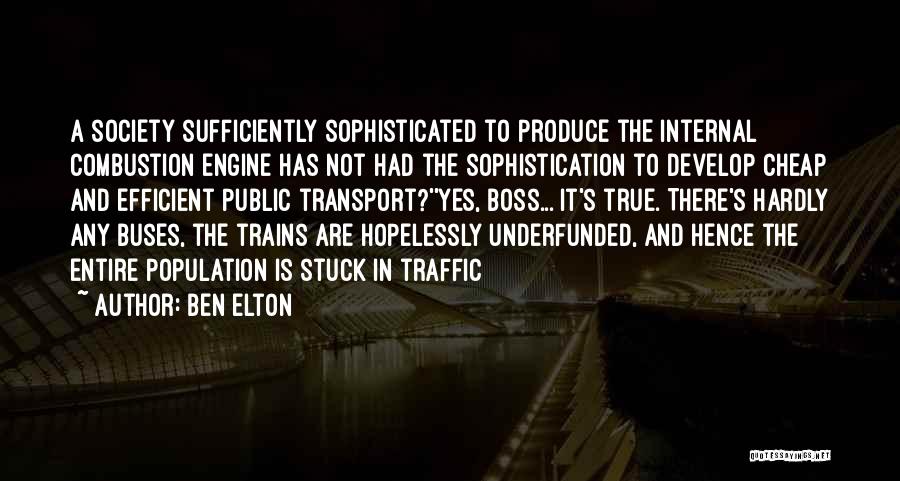 A SOCIETY SUFFICIENTLY SOPHISTICATED TO PRODUCE THE INTERNAL COMBUSTION ENGINE HAS NOT HAD THE SOPHISTICATION TO DEVELOP CHEAP AND EFFICIENT PUBLIC TRANSPORT?"YES, BOSS... IT'S TRUE. THERE'S HARDLY ANY BUSES, THE TRAINS ARE HOPELESSLY UNDERFUNDED, AND HENCE THE ENTIRE POPULATION IS STUCK IN TRAFFIC

~ AUTHOR: BEN ELTON

QUOTESSAYINGS.NET